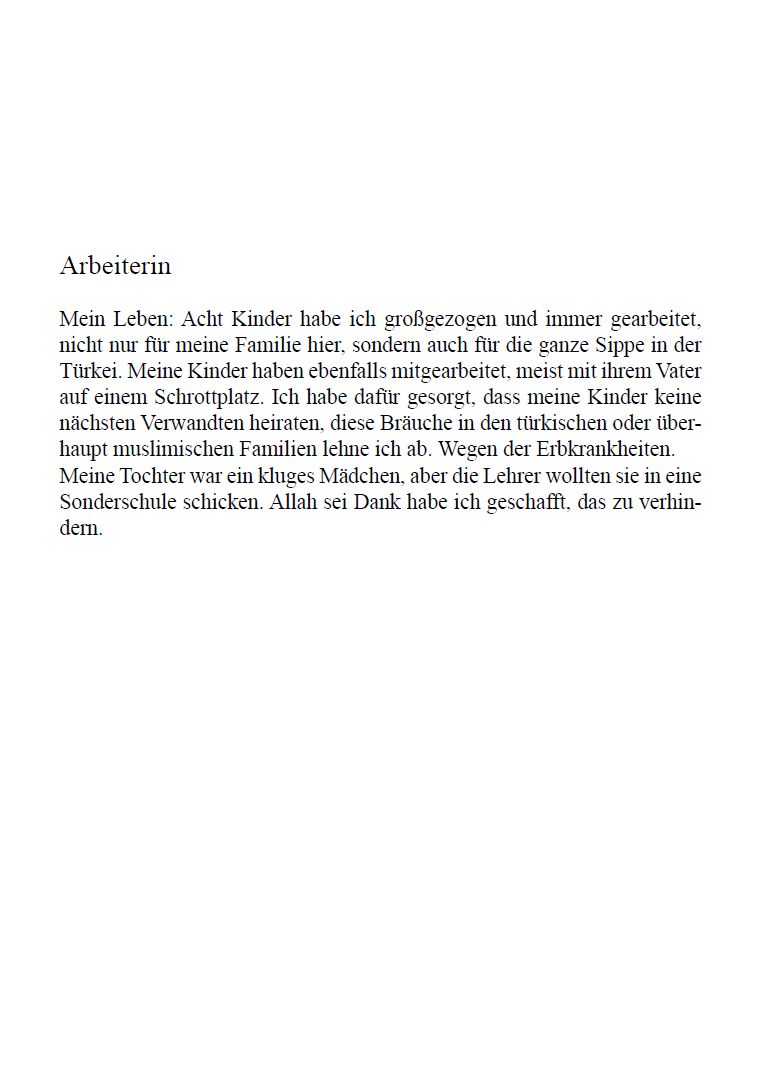 Arbeiterin

Mein Leben: Acht Kinder habe ich großgezogen und immer gearbeitet, nicht nur für meine Familie hier, sondern auch für die ganze Sippe in der Türkei. Meine Kinder haben ebenfalls mitgearbeitet, meist mit ihrem Vater auf einem Schrottplatz. Ich habe dafür gesorgt, dass meine Kinder keine nächsten Verwandten heiraten, diese Bräuche in den türkischen oder überhaupt muslimischen Familien lehne ich ab. Wegen der Erbkrankheiten.
Meine Tochter war ein kluges Mädchen, aber die Lehrer wollten sie in eine Sonderschule schicken. Allah sei Dank habe ich geschafft, das zu verhindern.